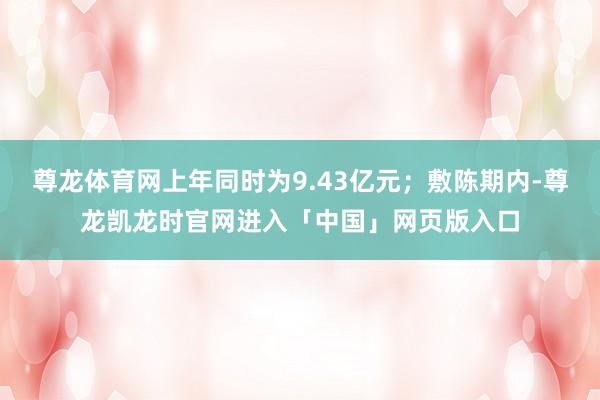 尊龙体育网上年同时为9.43亿元；敷陈期内-尊龙凯龙时官网进入「中国」网页版入口